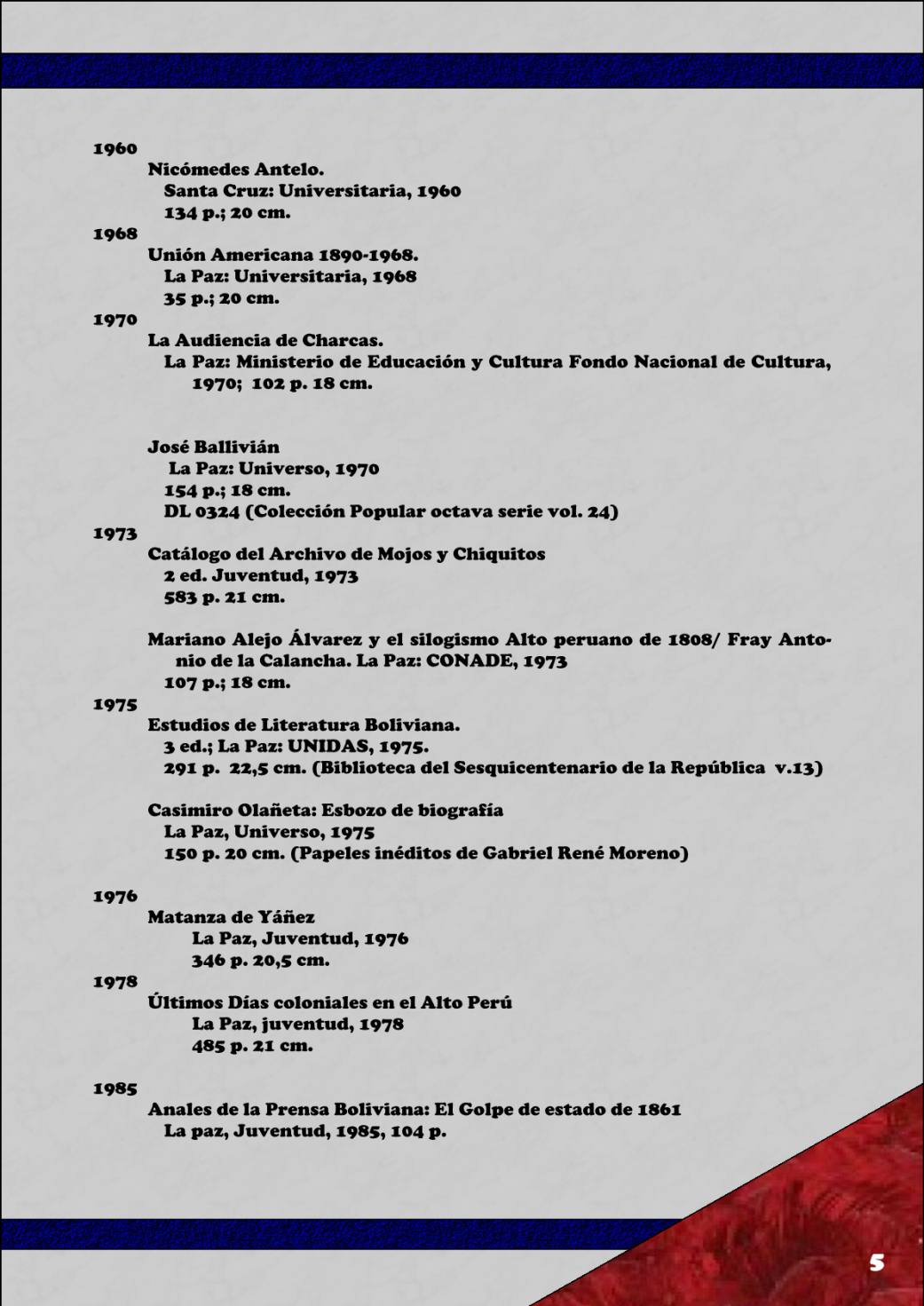 1960

Nicómedes Antelo.
Santa Cruz: Universitaria, 1960
134 p.; 20 cm.

1968

Unión Americana 1890-1968.
La Paz: Universitaria, 1968
35 p.; 20 cm.

1970

La Audiencia de Charcas.
La Paz: Ministerio de Educación y Cultura Fondo Nacional de Cultura, 1970; 102 p. 18 cm.

José Ballivián
La Paz: Universo, 1970
154 p.; 18 cm.
DL 0324 (Colección Popular octava serie vol. 24)

1973

Catálogo del Archivo de Mojos y Chiquitos
2 ed. Juventud, 1973
583 p. 21 cm.

Mariano Alejo Álvarez y el silogismo Alto peruano de 1808/ Fray Antonio de la Calancha. La Paz: CONADE, 1973
107 p.; 18 cm.

1975

Estudios de Literatura Boliviana.
3 ed.; La Paz: UNIDAS, 1975.
291 p. 22,5 cm. (Biblioteca del Sesquicentenario de la República v.13)

Casimiro Olañeta: Esbozo de biografía
La Paz, Universo, 1975
150 p. 20 cm. (Papeles inéditos de Gabriel René Moreno)

1976

Matanza de Yáñez
La Paz, Juventud, 1976
346 p. 20,5 cm.

1978

Últimos Días coloniales en el Alto Perú
La Paz, juventud, 1978
485 p. 21 cm.

1985

Anales de la Prensa Boliviana: El Golpe de estado de 1861
La paz, Juventud, 1985, 104 p.

5